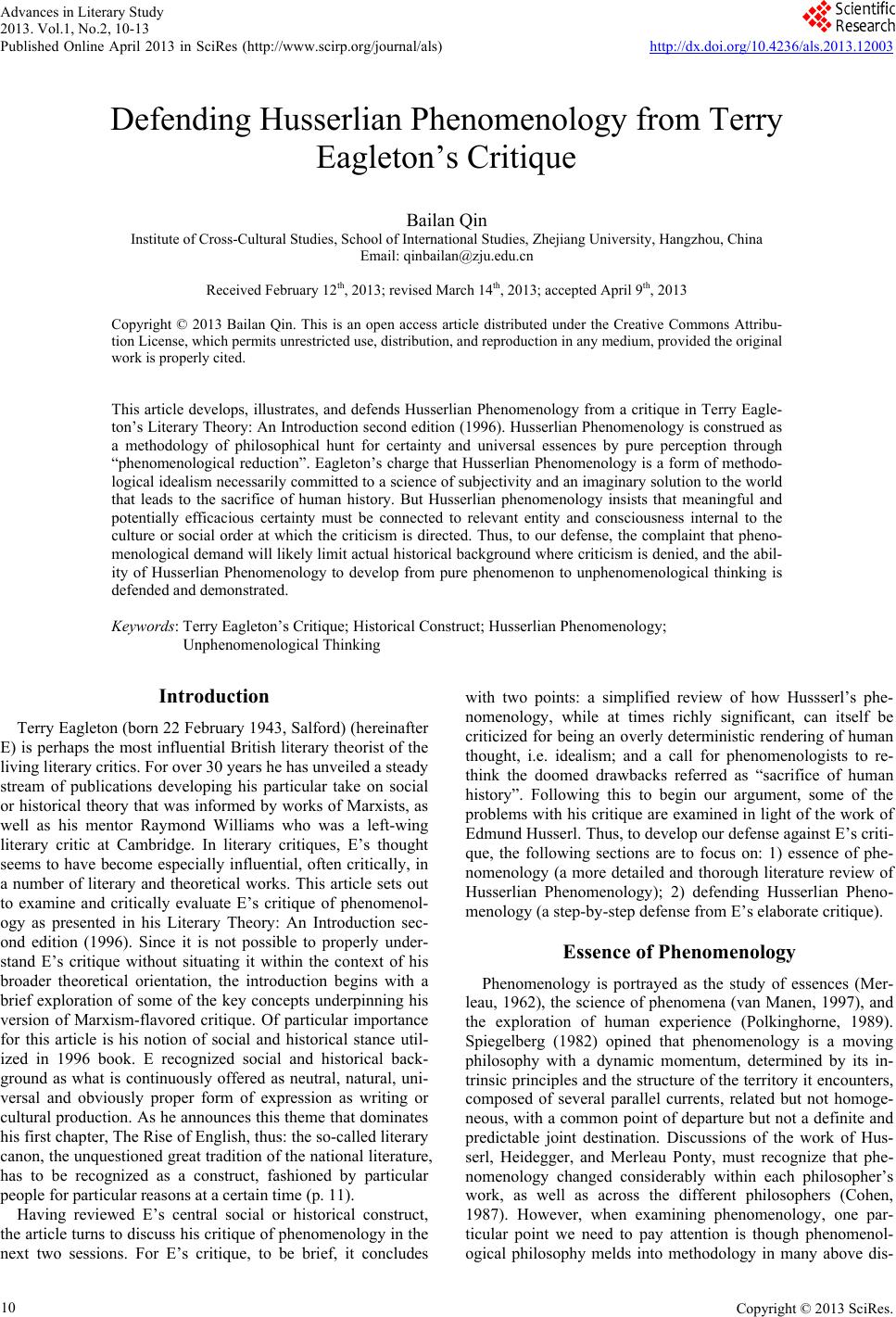 Advances in Literary Study
2013. Vol.1, No.2, 10-13
Published Online April 2013 in SciRes (http://www.scirp.org/journal/als)

Scientific Research

http://dx.doi.org/10.4236/als.2013.12003

Defending Husserlian Phenomenology from Terry Eagleton's Critique

Bailan Qin
Institute of Cross-Cultural Studies, School of International Studies, Zhejiang University, Hangzhou, China
Email: qinbailan@zju.edu.cn

Received February 12$^{th}$, 2013; revised March 14$^{th}$, 2013; accepted April 9$^{th}$, 2013

Copyright © 2013 Bailan Qin. This is an open access article distributed under the Creative Commons Attribution License, which permits unrestricted use, distribution, and reproduction in any medium, provided the original work is properly cited.

This article develops, illustrates, and defends Husserlian Phenomenology from a critique in Terry Eagleton's Literary Theory: An Introduction second edition (1996). Husserlian Phenomenology is construed as a methodology of philosophical hunt for certainty and universal essences by pure perception through "phenomenological reduction". Eagleton's charge that Husserlian Phenomenology is a form of methodological idealism necessarily committed to a science of subjectivity and an imaginary solution to the world that leads to the sacrifice of human history. But Husserlian phenomenology insists that meaningful and potentially efficacious certainty must be connected to relevant entity and consciousness internal to the culture or social order at which the criticism is directed. Thus, to our defense, the complaint that phenomenological demand will likely limit actual historical background where criticism is denied, and the ability of Husserlian Phenomenology to develop from pure phenomenon to unphenomenological thinking is defended and demonstrated.

Keywords: Terry Eagleton's Critique; Historical Construct; Husserlian Phenomenology; Unphenomenological Thinking

Introduction

Terry Eagleton (born 22 February 1943, Salford) (hereinafter E) is perhaps the most influential British literary theorist of the living literary critics. For over 30 years he has unveiled a steady stream of publications developing his particular take on social or historical theory that was informed by works of Marxists, as well as his mentor Raymond Williams who was a left-wing literary critic at Cambridge. In literary critiques, E's thought seems to have become especially influential, often critically, in a number of literary and theoretical works. This article sets out to examine and critically evaluate E's critique of phenomenology as presented in his Literary Theory: An Introduction second edition (1996). Since it is not possible to properly understand E's critique without situating it within the context of his broader theoretical orientation, the introduction begins with a brief exploration of some of the key concepts underpinning his version of Marxism-flavored critique. Of particular importance for this article is his notion of social and historical stance utilized in 1996 book. E recognized social and historical background as what is continuously offered as neutral, natural, universal and obviously proper form of expression as writing or cultural production. As he announces this theme that dominates his first chapter, The Rise of English, thus: the so-called literary canon, the unquestioned great tradition of the national literature, has to be recognized as a construct, fashioned by particular people for particular reasons at a certain time (p. 11).

Having reviewed E's central social or historical construct, the article turns to discuss his critique of phenomenology in the next two sessions. For E's critique, to be brief, it concludes with two points: a simplified review of how Hussserl's phenomenology, while at times richly significant, can itself be criticized for being an overly deterministic rendering of human thought, i.e. idealism; and a call for phenomenologists to rethink the doomed drawbacks referred as "sacrifice of human history". Following this to begin our argument, some of the problems with his critique are examined in light of the work of Edmund Husserl. Thus, to develop our defense against E's critique, the following sections are to focus on: 1) essence of phenomenology (a more detailed and thorough literature review of Husserlian Phenomenology); 2) defending Husserlian Phenomenology (a step-by-step defense from E's elaborate critique).

Essence of Phenomenology

Phenomenology is portrayed as the study of essences (Merleau, 1962), the science of phenomena (van Manen, 1997), and the exploration of human experience (Polkinghorne, 1989). Spiegelberg (1982) opined that phenomenology is a moving philosophy with a dynamic momentum, determined by its intrinsic principles and the structure of the territory it encounters, composed of several parallel currents, related but not homogeneous, with a common point of departure but not a definite and predictable joint destination. Discussions of the work of Husserl, Heidegger, and Merleau Ponty, must recognize that phenomenology changed considerably within each philosopher's work, as well as across the different philosophers (Cohen, 1987). However, when examining phenomenology, one particular point we need to pay attention is though phenomenological philosophy melds into methodology in many above dis-

10

Copyright © 2013 SciRes.